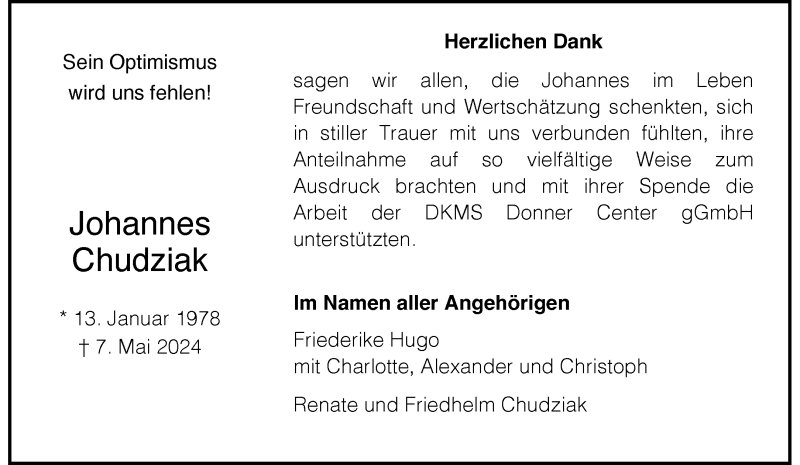 Sein Optimismus
wird uns fehlen!

Johannes
Chudziak

* 13. Januar 1978
† 7. Mai 2024

Herzlichen Dank

sagen wir allen, die Johannes im Leben Freundschaft und Wertschätzung schenkten, sich in stiller Trauer mit uns verbunden fühlten, ihre Anteilnahme auf so vielfältige Weise zum Ausdruck brachten und mit ihrer Spende die Arbeit der DKMS Donner Center gGmbH unterstützten.

Im Namen aller Angehörigen

Friederike Hugo
mit Charlotte, Alexander und Christoph

Renate und Friedhelm Chudziak